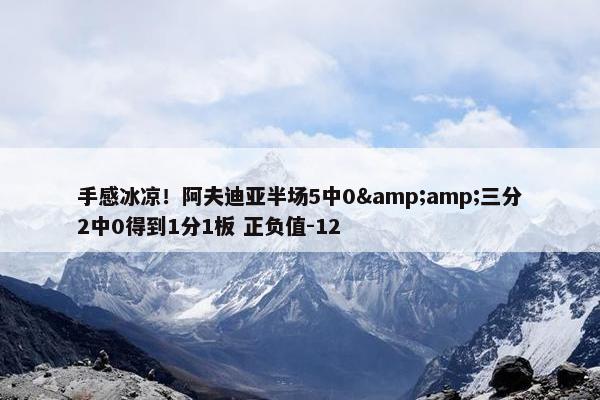 手感冰凉！阿夫迪亚半场5中0&amp;amp;三分2中0得到1分1板 正负值-12